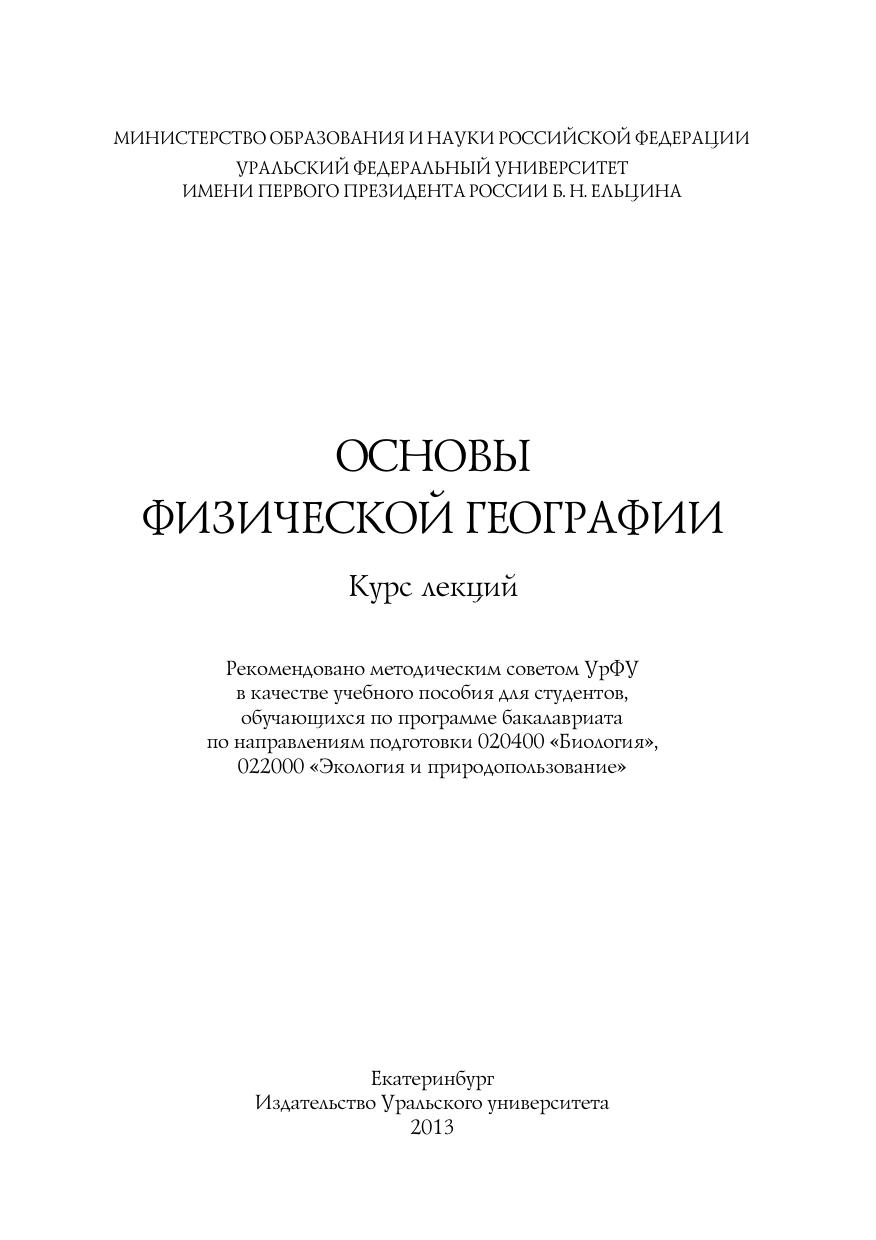 МИНИСТЕРСТВО ОБРАЗОВАНИЯ И НАУКИ РОССИЙСКОЙ ФЕДЕРАЦИИ
УРАЛЬСКИЙ ФЕДЕРАЛЬНЫЙ УНИВЕРСИТЕТ
ИМЕНИ ПЕРВОГО ПРЕЗИДЕНТА РОССИИ Б. Н. ЕЛЬЦИНА

ОСНОВЫ
ФИЗИЧЕСКОЙ ГЕОГРАФИИ

Курс лекций

Рекомендовано методическим советом УрФУ в качестве учебного пособия для студентов, обучающихся по программе бакалавриата по направлениям подготовки 020400 «Биология», 022000 «Экология и природопользование»

Екатеринбург
Издательство Уральского университета
2013